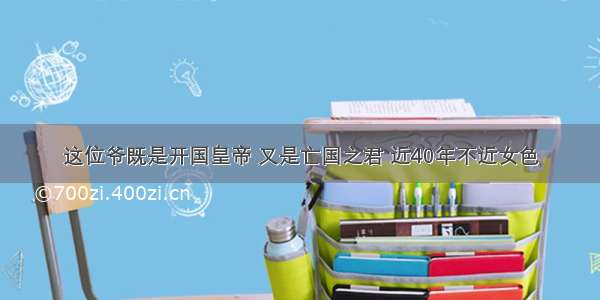 这位爷既是开国皇帝 又是亡国之君 近40年不近女色

©700zi.400zi.cn